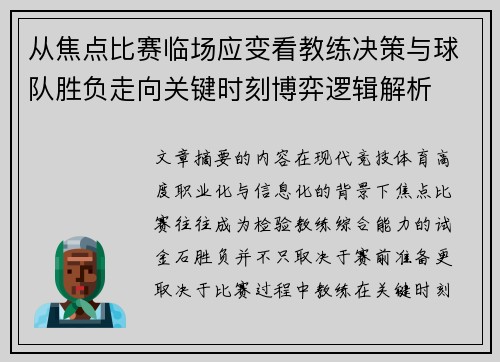 从焦点比赛临场应变看教练决策与球队胜负走向关键时刻博弈逻辑解析

文章摘要的内容在现代竞技体育高度职业化与信息化的背景下焦点比赛往往成为检验教练综合能力的试金石胜负并不只取决于赛前准备更取决于比赛过程中教练在关键时刻